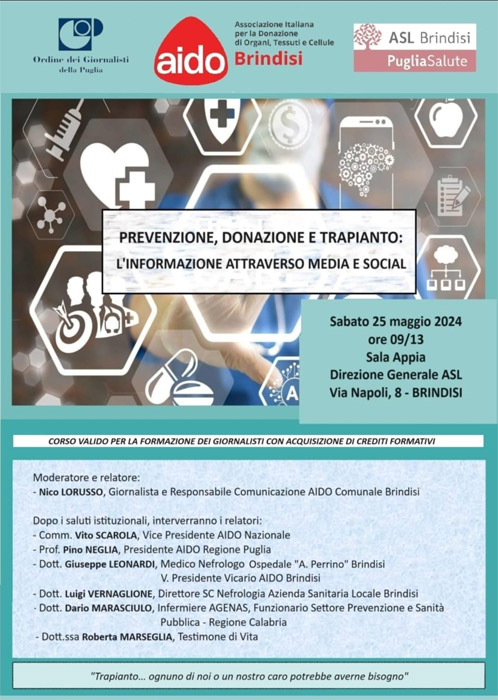 Ordine dei Giornalisti della Puglia

aido Associazione Italiana per la Donazione di Organi, Tessuti e Cellule Brindisi

ASL Brindisi PugliaSalute

PREVENZIONE, DONAZIONE E TRAPIANTO: L'INFORMAZIONE ATTRAVERSO MEDIA E SOCIAL

Sabato 25 maggio 2024
ore 09/13
Sala Appia
Direzione Generale ASL
Via Napoli, 8 - BRINDISI

CORSO VALIDO PER LA FORMAZIONE DEI GIORNALISTI CON ACQUISIZIONE DI CREDITI FORMATIVI

Moderatore e relatore:
- Nico LORUSSO, Giornalista e Responsabile Comunicazione AIDO Comunale Brindisi

Dopo i saluti istituzionali, interverranno i relatori:
- Comm. Vito SCAROLA, Vice Presidente AIDO Nazionale
- Prof. Pino NEGLIA, Presidente AIDO Regione Puglia
- Dott. Giuseppe LEONARDI, Medico Nefrologo Ospedale "A. Perrino" Brindisi V. Presidente Vicario AIDO Brindisi
- Dott. Luigi VERNAGLIONE, Direttore SC Nefrologia Azienda Sanitaria Locale Brindisi
- Dott. Dario MARASCIULO, Infermiere AGENAS, Funzionario Settore Prevenzione e Sanità Pubblica - Regione Calabria
- Dott.ssa Roberta MARSEGLIA, Testimone di Vita

"Trapianto... ognuno di noi o un nostro caro potrebbe averne bisogno"